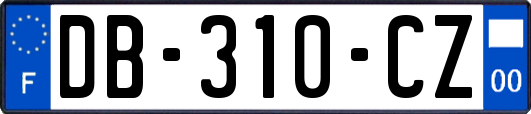 F
DB-310-CZ
00